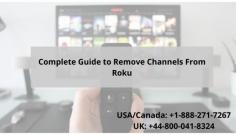 Complete Guide to Remove Channels From Roku

USA/Canada: +1-888-271-7267
UK: +44-800-041-8324